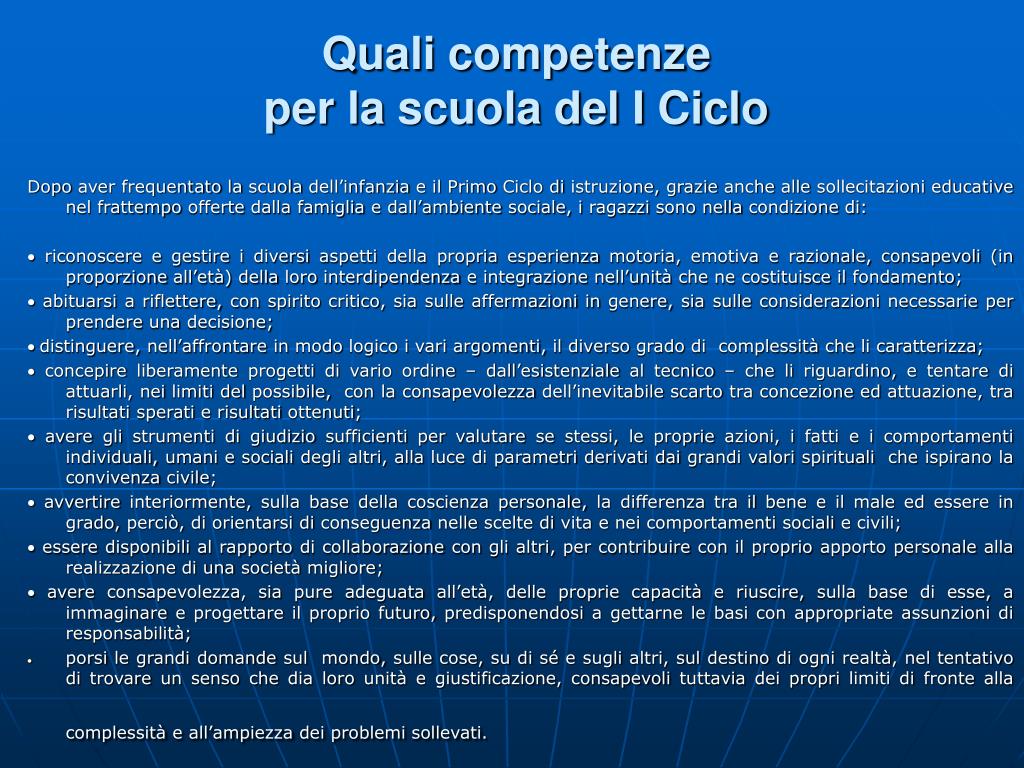 Quali competenze
per la scuola del I Ciclo

Dopo aver frequentato la scuola dell’infanzia e il Primo Ciclo di istruzione, grazie anche alle sollecitazioni educative nel frattempo offerte dalla famiglia e dall’ambiente sociale, i ragazzi sono nella condizione di:

• riconoscere e gestire i diversi aspetti della propria esperienza motoria, emotiva e razionale, consapevoli (in proporzione all’età) della loro interdipendenza e integrazione nell’unità che ne costituisce il fondamento;
• abituarsi a riflettere, con spirito critico, sia sulle affermazioni in genere, sia sulle considerazioni necessarie per prendere una decisione;
• distinguere, nell’affrontare in modo logico i vari argomenti, il diverso grado di complessità che li caratterizza;
• concepire liberamente progetti di vario ordine – dall’esistenziale al tecnico – che li riguardino, e tentare di attuarli, nei limiti del possibile, con la consapevolezza dell’inevitabile scarto tra concezione ed attuazione, tra risultati sperati e risultati ottenuti;
• avere gli strumenti di giudizio sufficienti per valutare se stessi, le proprie azioni, i fatti e i comportamenti individuali, umani e sociali degli altri, alla luce di parametri derivati dai grandi valori spirituali che ispirano la convivenza civile;
• avvertire interiormente, sulla base della coscienza personale, la differenza tra il bene e il male ed essere in grado, perciò, di orientarsi di conseguenza nelle scelte di vita e nei comportamenti sociali e civili;
• essere disponibili al rapporto di collaborazione con gli altri, per contribuire con il proprio apporto personale alla realizzazione di una società migliore;
• avere consapevolezza, sia pure adeguata all’età, delle proprie capacità e riuscire, sulla base di esse, a immaginare e progettare il proprio futuro, predisponendosi a gettarne le basi con appropriate assunzioni di responsabilità;
• porsi le grandi domande sul mondo, sulle cose, su di sé e sugli altri, sul destino di ogni realtà, nel tentativo di trovare un senso che dia loro unità e giustificazione, consapevoli tuttavia dei propri limiti di fronte alla complessità e all’ampiezza dei problemi sollevati.